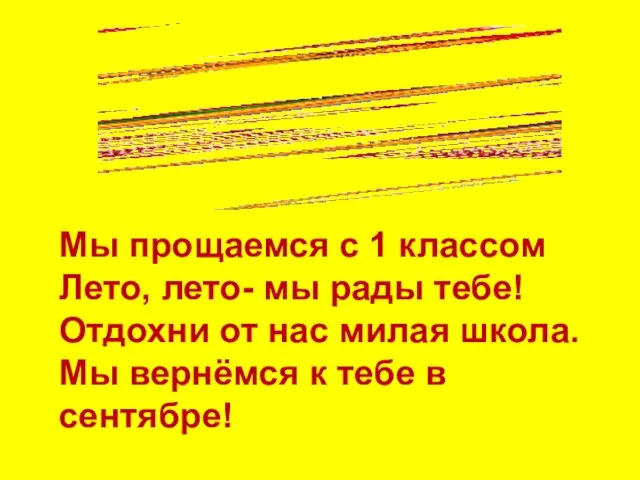 Мы прощаемся с 1 классом
Лето, лето- мы рады тебе!
Отдохни от нас милая школа.
Мы вернёмся к тебе в сентябре!